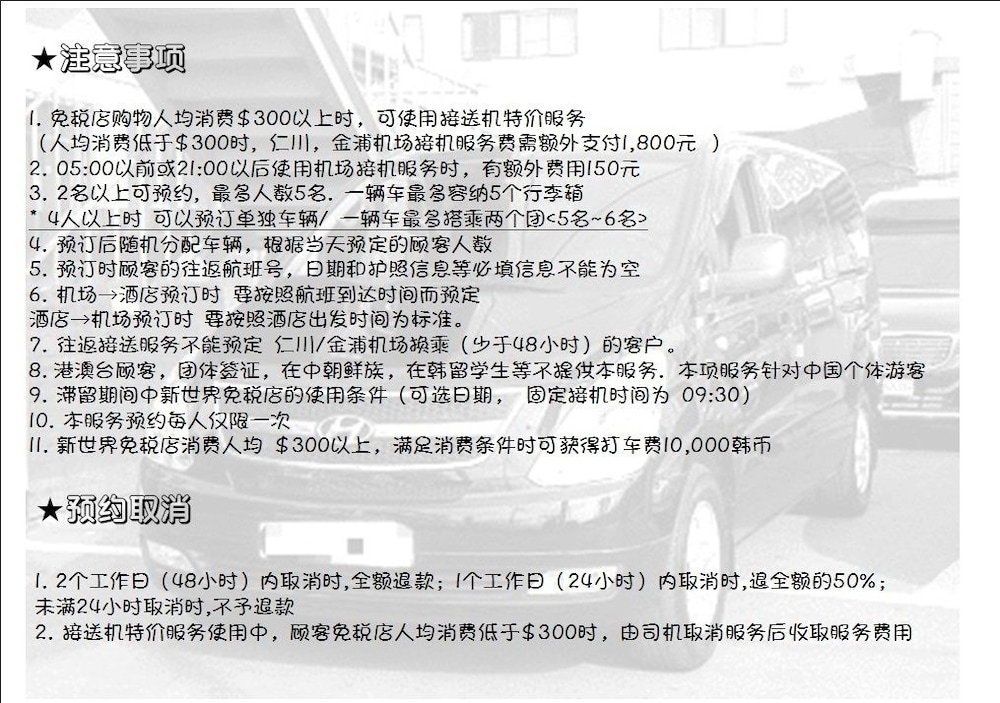 ★注意事项

1. 免税店购物人均消费$300以上时，可使用接送机特价服务
（人均消费低于$300时，仁川，金浦机场接机服务费需额外支付1,800元 ）
2. 05:00以前或21:00以后使用机场接机服务时，有额外费用150元
3. 2名以上可预约，最多人数5名. 一辆车最多容纳5个行李箱
* 4人以上时 可以预订单独车辆/ 一辆车最多搭乘两个团<5名~6名>
4. 预订后随机分配车辆，根据当天预定的顾客人数
5. 预订时顾客的往返航班号，日期和护照信息等必填信息不能为空
6. 机场→酒店预订时 要按照航班到达时间而预定
酒店→机场预订时 要按照酒店出发时间为标准。
7. 往返接送服务不能预定 仁川/金浦机场换乘（少于48小时）的客户。
8. 港澳台顾客，团体签证，在中朝鲜族，在韩留学生等不提供本服务. 本项服务针对中国个体游客
9. 滞留期间中新世界免税店的使用条件（可选日期， 固定接机时间为 09:30）
10. 本服务预约每人仅限一次
11. 新世界免税店消费人均 $300以上，满足消费条件时可获得打车费10,000韩币

★预约取消

1. 2个工作日（48小时）内取消时,全额退款；1个工作日（24小时）内取消时,退全额的50%；
未满24小时取消时,不予退款
2. 接送机特价服务使用中，顾客免税店人均消费低于$300时，由司机取消服务后收取服务费用